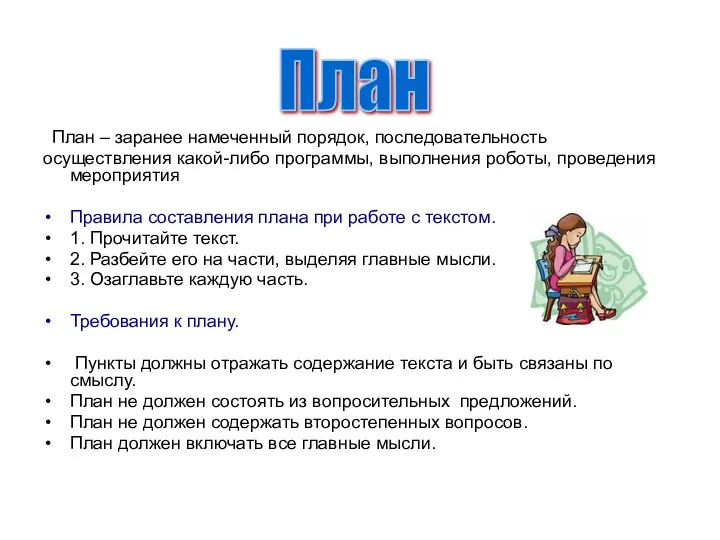 План

План – заранее намеченный порядок, последовательность осуществления какой-либо программы, выполнения роботы, проведения мероприятия

• Правила составления плана при работе с текстом.
• 1. Прочитайте текст.
• 2. Разбейте его на части, выделяя главные мысли.
• 3. Озаглавьте каждую часть.

• Требования к плану.

• Пункты должны отражать содержание текста и быть связаны по смыслу.
• План не должен состоять из вопросительных предложений.
• План не должен содержать второстепенных вопросов.
• План должен включать все главные мысли.